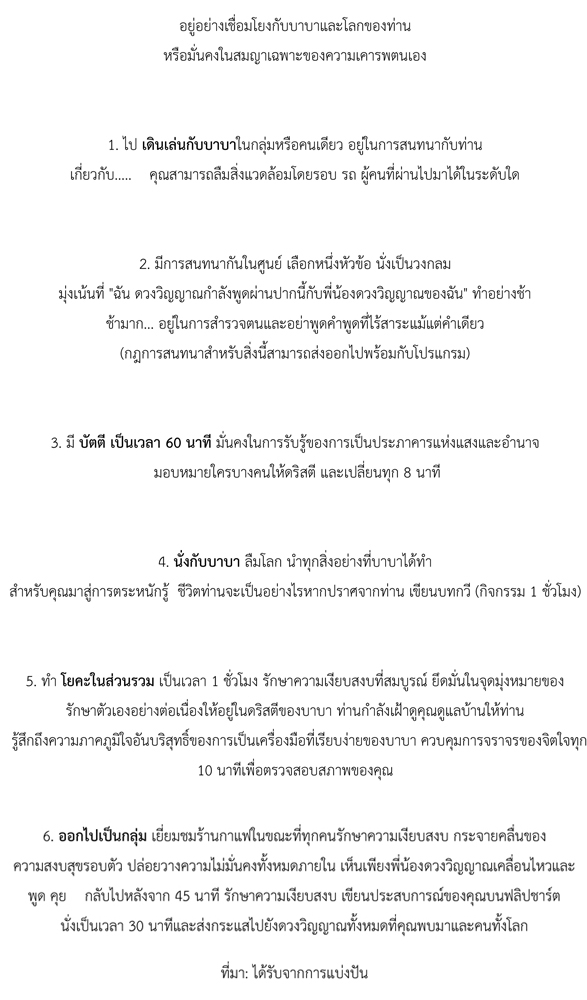 อยู่อย่างเชื่อมโยงกับบาบาและโลกของท่าน
หรือมั่นคงในสมญาเฉพาะของความเคารพตนเอง

1. ไป **เดินเล่นกับบาบา**ในกลุ่มหรือคนเดียว อยู่ในการสนทนากับท่าน เกี่ยวกับ..... คุณสามารถลืมสิ่งแวดล้อมโดยรอบ รถ ผู้คนที่ผ่านไปมาได้ในระดับใด

2. มีการสนทนากันในศูนย์ เลือกหนึ่งหัวข้อ นั่งเป็นวงกลม มุ่งเน้นที่ "ฉัน ดวงวิญญาณกำลังพูดผ่านปากนี้กับพี่น้องดวงวิญญาณของฉัน" ทำอย่างช้า ช้ามาก... อยู่ในการสำรวจตนและอย่าพูดคำพูดที่ไร้สาระแม้แต่คำเดียว (กฎการสนทนาสำหรับสิ่งนี้สามารถส่งออกไปพร้อมกับโปรแกรม)

3. มี **บัตตี เป็นเวลา 60 นาที** มั่นคงในการรับรู้ของการเป็นประภาคารแห่งแสงและอำนาจ มอบหมายใครบางคนให้ดริสตี และเปลี่ยนทุก 8 นาที

4. **นั่งกับบาบา** ลืมโลก นำทุกสิ่งอย่างที่บาบาได้ทำ สำหรับคุณมาสู่การตระหนักรู้ ชีวิตท่านจะเป็นอย่างไรหากปราศจากท่าน เขียนบทกวี (กิจกรรม 1 ชั่วโมง)

5. ทำ **โยคะในส่วนรวม** เป็นเวลา 1 ชั่วโมง รักษาความเงียบสงบที่สมบูรณ์ ยึดมั่นในจุดมุ่งหมายของ รักษาตัวเองอย่างต่อเนื่องให้อยู่ในดริสตีของบาบา ท่านกำลังเฝ้าดูคุณดูแลบ้านให้ท่าน รู้สึกถึงความภาคภูมิใจอันบริสุทธิ์ของการเป็นเครื่องมือที่เรียบง่ายของบาบา ควบคุมการจราจรของจิตใจทุก 10 นาทีเพื่อตรวจสอบสภาพของคุณ

6. **ออกไปเป็นกลุ่ม** เยี่ยมชมร้านกาแฟในขณะที่ทุกคนรักษาความเงียบสงบ กระจายคลื่นของ ความสงบสุขรอบตัว ปล่อยวางความไม่มั่นคงทั้งหมดภายใน เห็นเพียงพี่น้องดวงวิญญาณเคลื่อนไหวและ พูด คุย กลับไปหลังจาก 45 นาที รักษาความเงียบสงบ เขียนประสบการณ์ของคุณบนฟลิปชาร์ต นั่งเป็นเวลา 30 นาทีและส่งกระแสไปยังดวงวิญญาณทั้งหมดที่คุณพบมาและคนทั้งโลก

ที่มา: ได้รับจากการแบ่งปัน